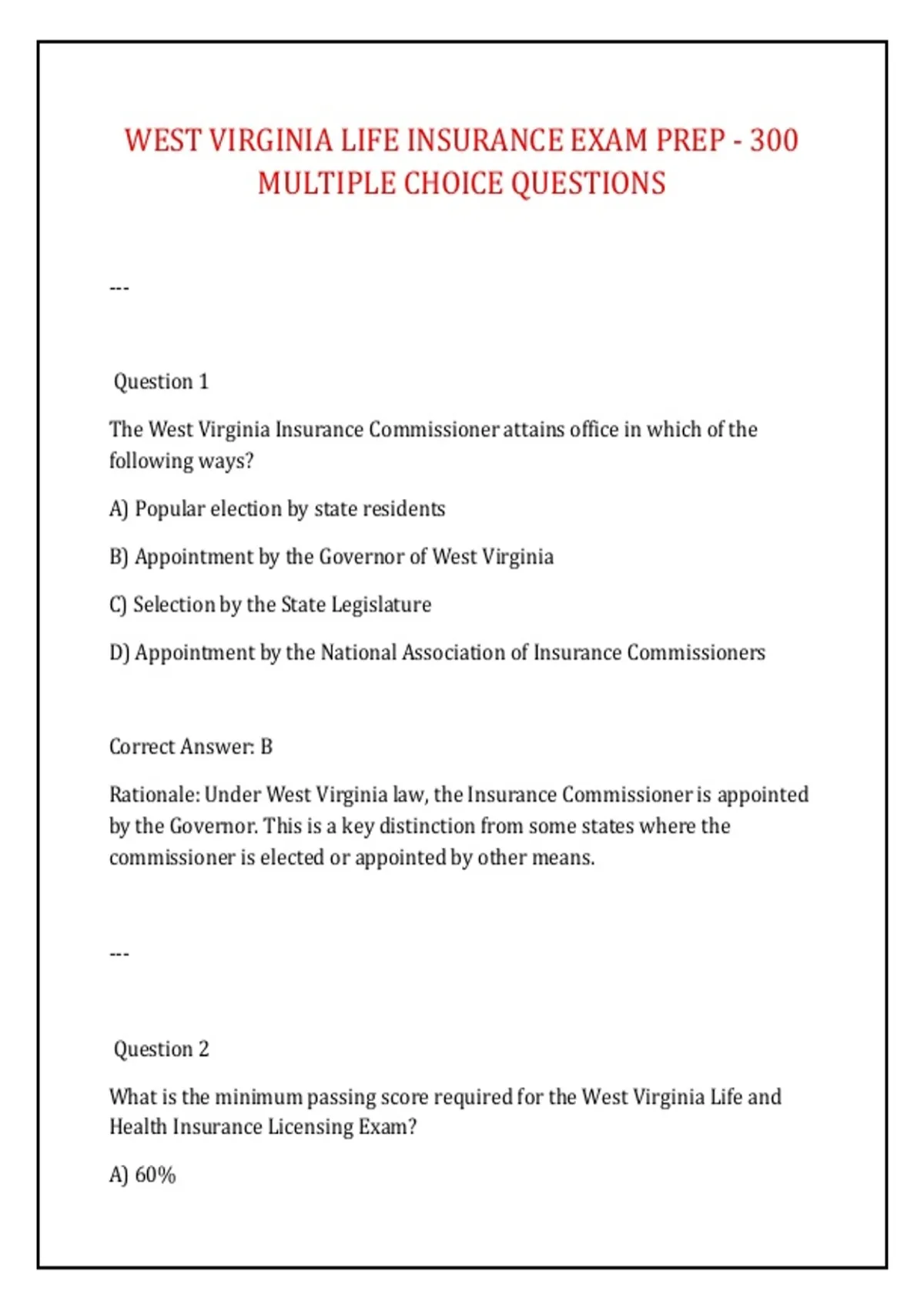 WEST VIRGINIA LIFE INSURANCE EXAM PREP - 300 MULTIPLE CHOICE QUESTIONS

---

Question 1

The West Virginia Insurance Commissioner attains office in which of the following ways?

A) Popular election by state residents

B) Appointment by the Governor of West Virginia

C) Selection by the State Legislature

D) Appointment by the National Association of Insurance Commissioners

Correct Answer: B

Rationale: Under West Virginia law, the Insurance Commissioner is appointed by the Governor. This is a key distinction from some states where the commissioner is elected or appointed by other means.

---

Question 2

What is the minimum passing score required for the West Virginia Life and Health Insurance Licensing Exam?

A) 60%